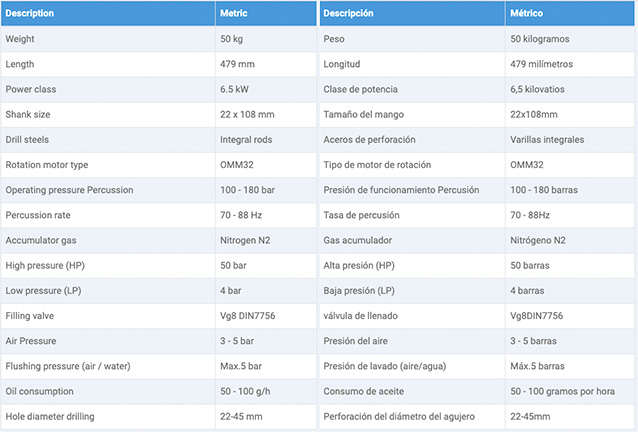 | Description | Metric |
|---|---|
| Weight | 50 kg |
| Length | 479 mm |
| Power class | 6.5 kW |
| Shank size | 22 x 108 mm |
| Drill steels | Integral rods |
| Rotation motor type | OMM32 |
| Operating pressure Percussion | 100 - 180 bar |
| Percussion rate | 70 - 88 Hz |
| Accumulator gas | Nitrogen N2 |
| High pressure (HP) | 50 bar |
| Low pressure (LP) | 4 bar |
| Filling valve | Vg8 DIN7756 |
| Air Pressure | 3 - 5 bar |
| Flushing pressure (air / water) | Max.5 bar |
| Oil consumption | 50 - 100 g/h |
| Hole diameter drilling | 22-45 mm |

| Descripción | Métrico |
|---|---|
| Peso | 50 kilogramos |
| Longitud | 479 milímetros |
| Clase de potencia | 6,5 kilovatios |
| Tamaño del mango | 22x108mm |
| Aceros de perforación | Varillas integrales |
| Tipo de motor de rotación | OMM32 |
| Presión de funcionamiento Percusión | 100 - 180 barras |
| Tasa de percusión | 70 - 88Hz |
| Gas acumulador | Nitrógeno N2 |
| Alta presión (HP) | 50 barras |
| Baja presión (LP) | 4 barras |
| válvula de llenado | Vg8DIN7756 |
| Presión del aire | 3 - 5 barras |
| Presión de lavado (aire/agua) | Máx.5 barras |
| Consumo de aceite | 50 - 100 gramos por hora |
| Perforación del diámetro del agujero | 22-45mm |